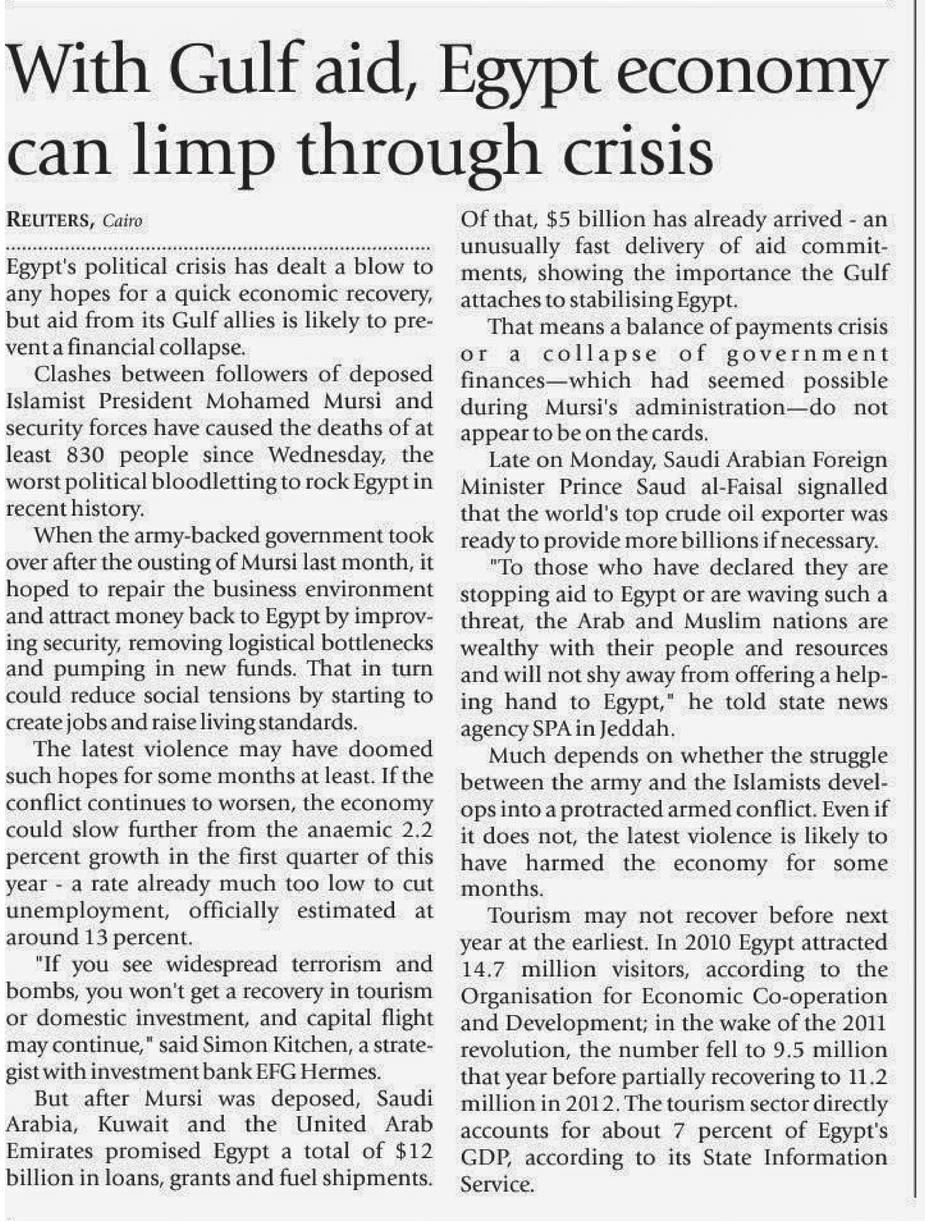 With Gulf aid, Egypt economy can limp through crisis

REUTERS, Cairo

Egypt's political crisis has dealt a blow to any hopes for a quick economic recovery, but aid from its Gulf allies is likely to prevent a financial collapse.

Clashes between followers of deposed Islamist President Mohamed Mursi and security forces have caused the deaths of at least 830 people since Wednesday, the worst political bloodletting to rock Egypt in recent history.

When the army-backed government took over after the ousting of Mursi last month, it hoped to repair the business environment and attract money back to Egypt by improving security, removing logistical bottlenecks and pumping in new funds. That in turn could reduce social tensions by starting to create jobs and raise living standards.

The latest violence may have doomed such hopes for some months at least. If the conflict continues to worsen, the economy could slow further from the anaemic 2.2 percent growth in the first quarter of this year - a rate already much too low to cut unemployment, officially estimated at around 13 percent.

"If you see widespread terrorism and bombs, you won't get a recovery in tourism or domestic investment, and capital flight may continue," said Simon Kitchen, a strategist with investment bank EFG Hermes.

But after Mursi was deposed, Saudi Arabia, Kuwait and the United Arab Emirates promised Egypt a total of $12 billion in loans, grants and fuel shipments. Of that, $5 billion has already arrived - an unusually fast delivery of aid commitments, showing the importance the Gulf attaches to stabilising Egypt.

That means a balance of payments crisis or a collapse of government finances—which had seemed possible during Mursi's administration—do not appear to be on the cards.

Late on Monday, Saudi Arabian Foreign Minister Prince Saud al-Faisal signalled that the world's top crude oil exporter was ready to provide more billions if necessary.

"To those who have declared they are stopping aid to Egypt or are waving such a threat, the Arab and Muslim nations are wealthy with their people and resources and will not shy away from offering a helping hand to Egypt," he told state news agency SPA in Jeddah.

Much depends on whether the struggle between the army and the Islamists develops into a protracted armed conflict. Even if it does not, the latest violence is likely to have harmed the economy for some months.

Tourism may not recover before next year at the earliest. In 2010 Egypt attracted 14.7 million visitors, according to the Organisation for Economic Co-operation and Development; in the wake of the 2011 revolution, the number fell to 9.5 million that year before partially recovering to 11.2 million in 2012. The tourism sector directly accounts for about 7 percent of Egypt's GDP, according to its State Information Service.